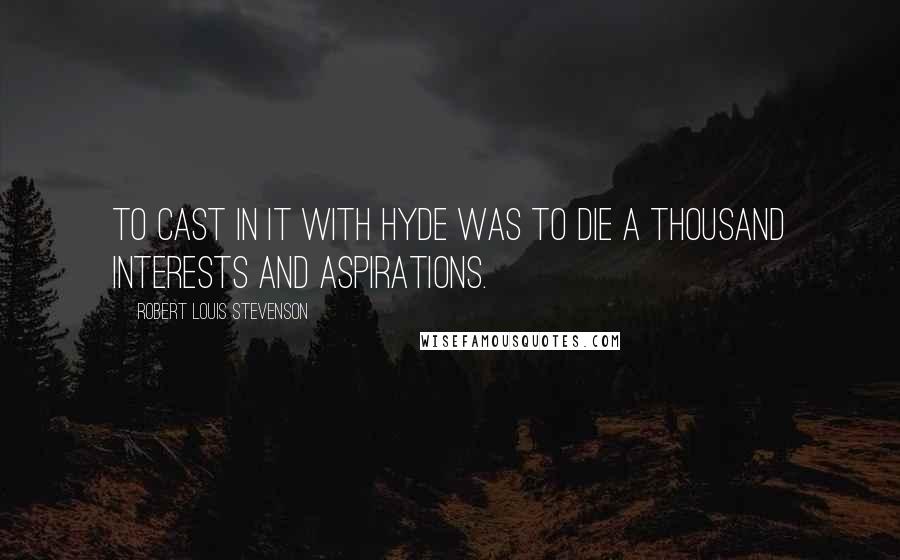 TO CAST IN IT WITH HYDE WAS TO DIE A THOUSAND INTERESTS AND ASPIRATIONS.

ROBERT LOUIS STEVENSON

WISEFAMOUSQUOTES.COM